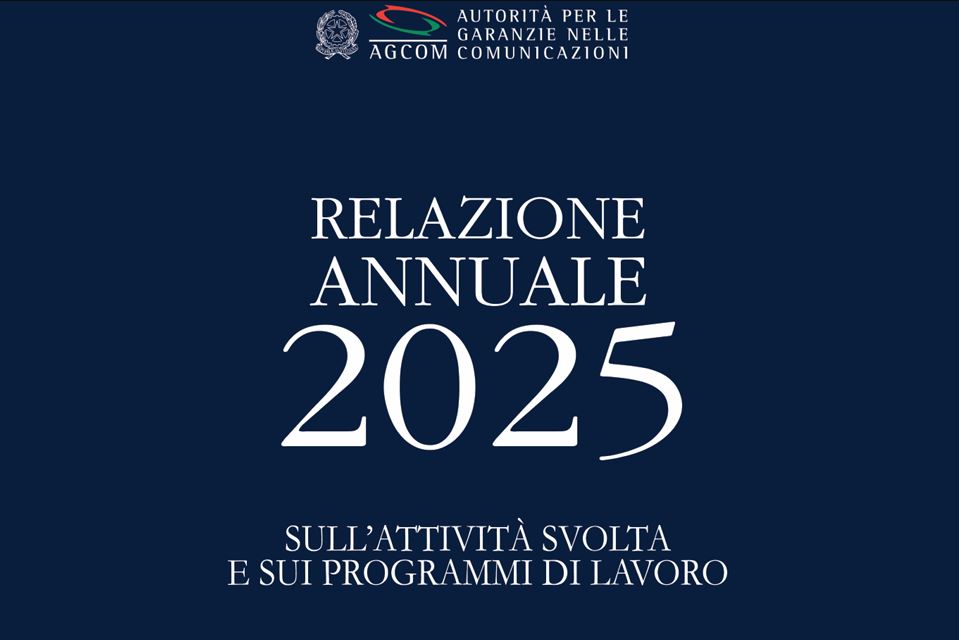 AGCOM
AUTORITÀ PER LE GARANZIE NELLE COMUNICAZIONI

RELAZIONE ANNUALE 2025

SULL'ATTIVITÀ SVOLTA E SUI PROGRAMMI DI LAVORO